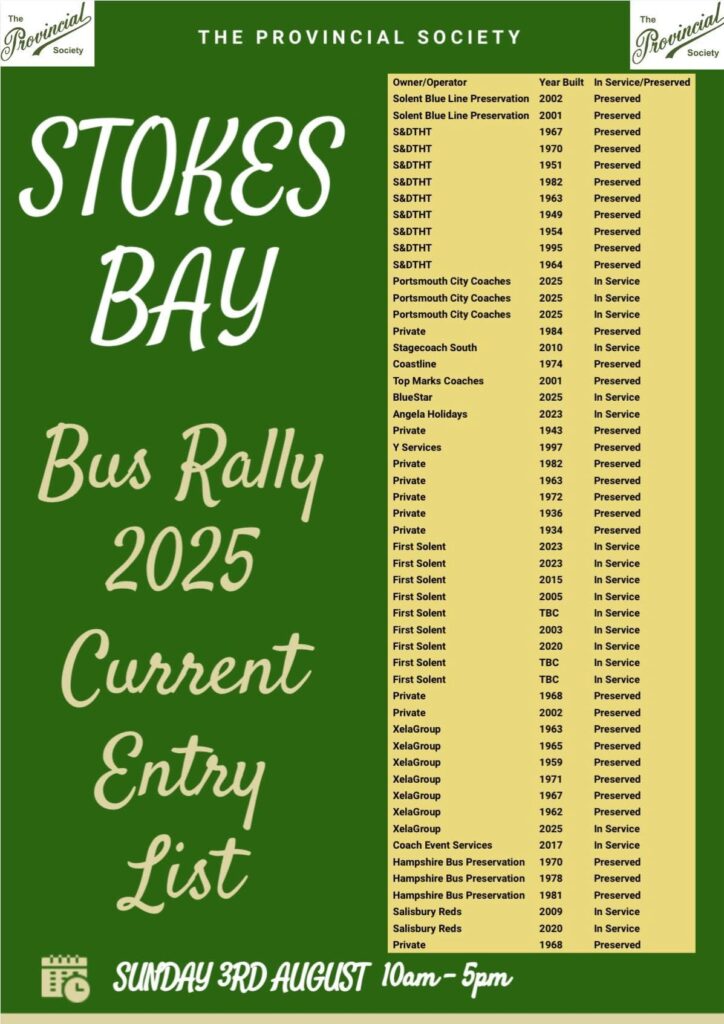 The Provincial Society

THE PROVINCIAL SOCIETY

The Provincial Society

STOKES BAY

Bus Rally 2025 Current Entry List

| Owner/Operator | Year Built | In Service/Preserved |
|---|---|---|
| Solent Blue Line Preservation | 2002 | Preserved |
| Solent Blue Line Preservation | 2001 | Preserved |
| S&DTHT | 1967 | Preserved |
| S&DTHT | 1970 | Preserved |
| S&DTHT | 1951 | Preserved |
| S&DTHT | 1982 | Preserved |
| S&DTHT | 1963 | Preserved |
| S&DTHT | 1949 | Preserved |
| S&DTHT | 1954 | Preserved |
| S&DTHT | 1995 | Preserved |
| S&DTHT | 1964 | Preserved |
| Portsmouth City Coaches | 2025 | In Service |
| Portsmouth City Coaches | 2025 | In Service |
| Portsmouth City Coaches | 2025 | In Service |
| Private | 1984 | Preserved |
| Stagecoach South | 2010 | In Service |
| Coastline | 1974 | Preserved |
| Top Marks Coaches | 2001 | Preserved |
| BlueStar | 2025 | In Service |
| Angela Holidays | 2023 | In Service |
| Private | 1943 | Preserved |
| Y Services | 1997 | Preserved |
| Private | 1982 | Preserved |
| Private | 1963 | Preserved |
| Private | 1972 | Preserved |
| Private | 1936 | Preserved |
| Private | 1934 | Preserved |
| First Solent | 2023 | In Service |
| First Solent | 2023 | In Service |
| First Solent | 2015 | In Service |
| First Solent | 2005 | In Service |
| First Solent | TBC | In Service |
| First Solent | 2003 | In Service |
| First Solent | 2020 | In Service |
| First Solent | TBC | In Service |
| First Solent | TBC | In Service |
| Private | 1968 | Preserved |
| Private | 2002 | Preserved |
| XelaGroup | 1963 | Preserved |
| XelaGroup | 1965 | Preserved |
| XelaGroup | 1959 | Preserved |
| XelaGroup | 1971 | Preserved |
| XelaGroup | 1967 | Preserved |
| XelaGroup | 1962 | Preserved |
| XelaGroup | 2025 | In Service |
| Coach Event Services | 2017 | In Service |
| Hampshire Bus Preservation | 1970 | Preserved |
| Hampshire Bus Preservation | 1978 | Preserved |
| Hampshire Bus Preservation | 1981 | Preserved |
| Salisbury Reds | 2009 | In Service |
| Salisbury Reds | 2020 | In Service |
| Private | 1968 | Preserved |

SUNDAY 3RD AUGUST 10am - 5pm